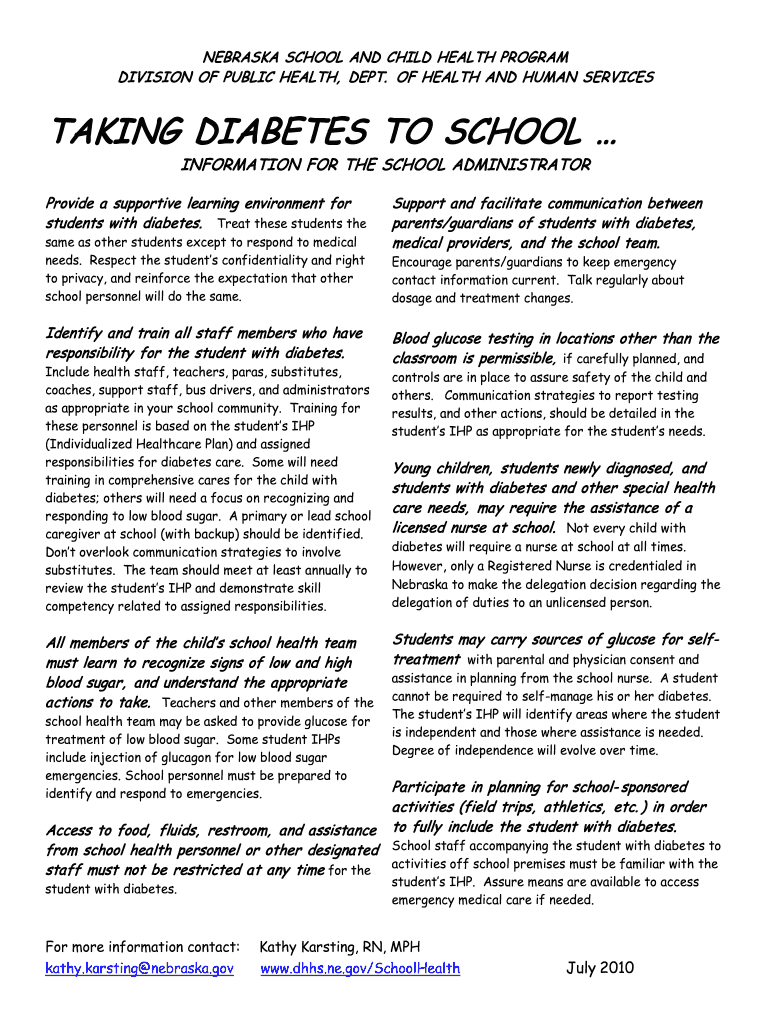 NEBRASKA SCHOOL AND CHILD HEALTH PROGRAM
DIVISION OF PUBLIC HEALTH, DEPT. OF HEALTH AND HUMAN SERVICES

TAKING DIABETES TO SCHOOL …

INFORMATION FOR THE SCHOOL ADMINISTRATOR

Provide a supportive learning environment for students with diabetes. Treat these students the same as other students except to respond to medical needs. Respect the student's confidentiality and right to privacy, and reinforce the expectation that other school personnel will do the same.

Identify and train all staff members who have responsibility for the student with diabetes. Include health staff, teachers, paras, substitutes, coaches, support staff, bus drivers, and administrators as appropriate in your school community. Training for these personnel is based on the student's IHP (Individualized Healthcare Plan) and assigned responsibilities for diabetes care. Some will need training in comprehensive cares for the child with diabetes; others will need a focus on recognizing and responding to low blood sugar. A primary or lead school caregiver at school (with backup) should be identified. Don't overlook communication strategies to involve substitutes. The team should meet at least annually to review the student's IHP and demonstrate skill competency related to assigned responsibilities.

All members of the child's school health team must learn to recognize signs of low and high blood sugar, and understand the appropriate actions to take. Teachers and other members of the school health team may be asked to provide glucose for treatment of low blood sugar. Some student IHPs include injection of glucagon for low blood sugar emergencies. School personnel must be prepared to identify and respond to emergencies.

Access to food, fluids, restroom, and assistance from school health personnel or other designated staff must not be restricted at any time for the student with diabetes.

Support and facilitate communication between parents/guardians of students with diabetes, medical providers, and the school team. Encourage parents/guardians to keep emergency contact information current. Talk regularly about dosage and treatment changes.

Blood glucose testing in locations other than the classroom is permissible, if carefully planned, and controls are in place to assure safety of the child and others. Communication strategies to report testing results, and other actions, should be detailed in the student's IHP as appropriate for the student's needs.

Young children, students newly diagnosed, and students with diabetes and other special health care needs, may require the assistance of a licensed nurse at school. Not every child with diabetes will require a nurse at school at all times. However, only a Registered Nurse is credentialed in Nebraska to make the delegation decision regarding the delegation of duties to an unlicensed person.

Students may carry sources of glucose for self-treatment with parental and physician consent and assistance in planning from the school nurse. A student cannot be required to self-manage his or her diabetes. The student's IHP will identify areas where the student is independent and those where assistance is needed. Degree of independence will evolve over time.

Participate in planning for school-sponsored activities (field trips, athletics, etc.) in order to fully include the student with diabetes. School staff accompanying the student with diabetes to activities off school premises must be familiar with the student's IHP. Assure means are available to access emergency medical care if needed.

For more information contact: Kathy Karsting, RN, MPH
kathy.karsting@nebraska.gov www.dhhs.ne.gov/SchoolHealth July 2010